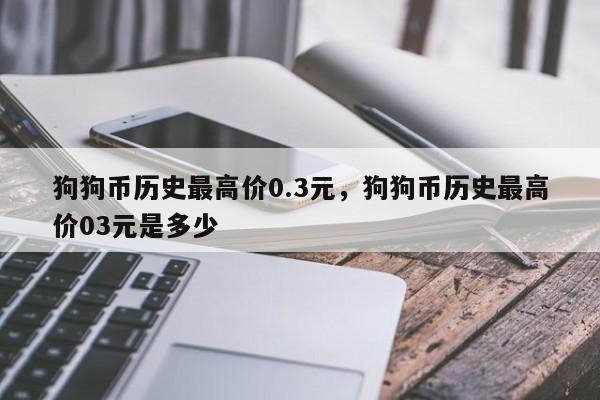 狗狗币历史最高价0.3元，狗狗币历史最高价03元是多少